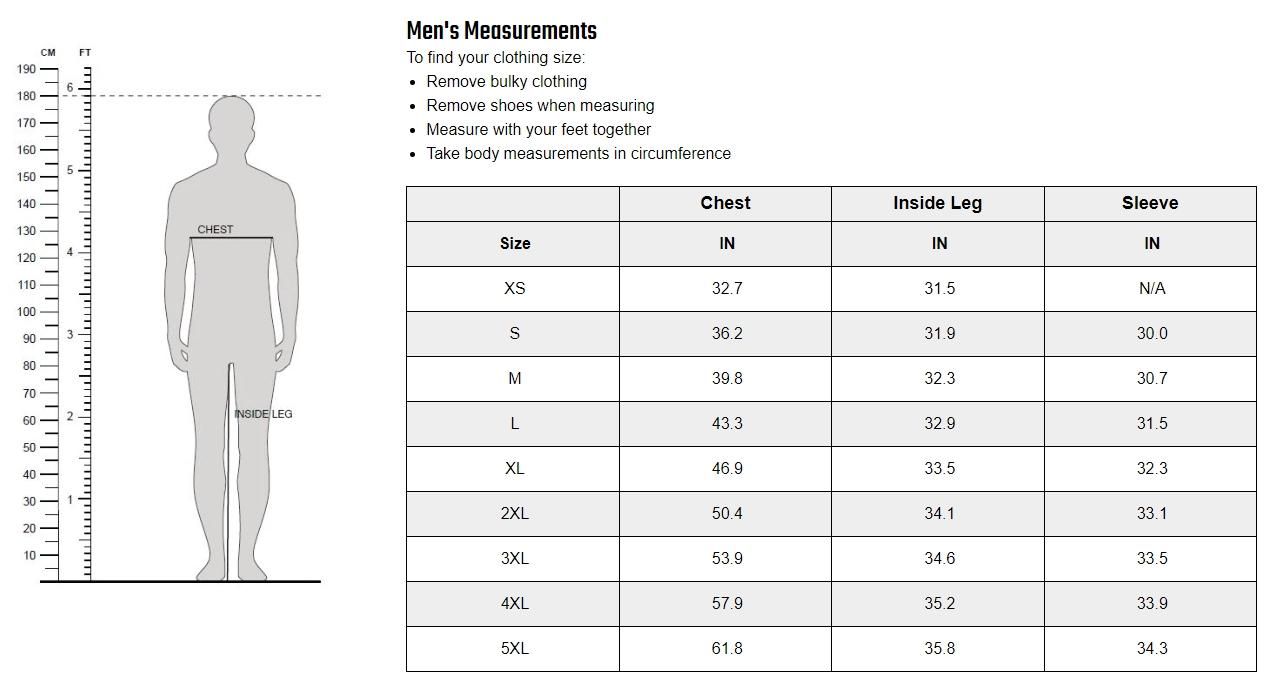 CM FT
190
180
170
160
150
140
130
120
110
100
90
80
70
60
50
40
30
20
10
6
5
4
3
2
1
CHEST
INSIDE LEG

Men's Measurements

To find your clothing size:
- Remove bulky clothing
- Remove shoes when measuring
- Measure with your feet together
- Take body measurements in circumference

| | Chest | Inside Leg | Sleeve |
|---|---|---|---|
| Size | IN | IN | IN |
| XS | 32.7 | 31.5 | N/A |
| S | 36.2 | 31.9 | 30.0 |
| M | 39.8 | 32.3 | 30.7 |
| L | 43.3 | 32.9 | 31.5 |
| XL | 46.9 | 33.5 | 32.3 |
| 2XL | 50.4 | 34.1 | 33.1 |
| 3XL | 53.9 | 34.6 | 33.5 |
| 4XL | 57.9 | 35.2 | 33.9 |
| 5XL | 61.8 | 35.8 | 34.3 |